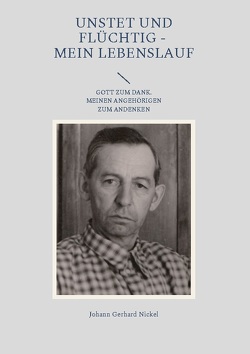 UNSTET UND FLÜCHTIG - MEIN LEBENSLAUF

GOTT ZUM DANK. MEINEN ANGEHÖRIGEN ZUM ANDENKEN

Johann Gerhard Nickel